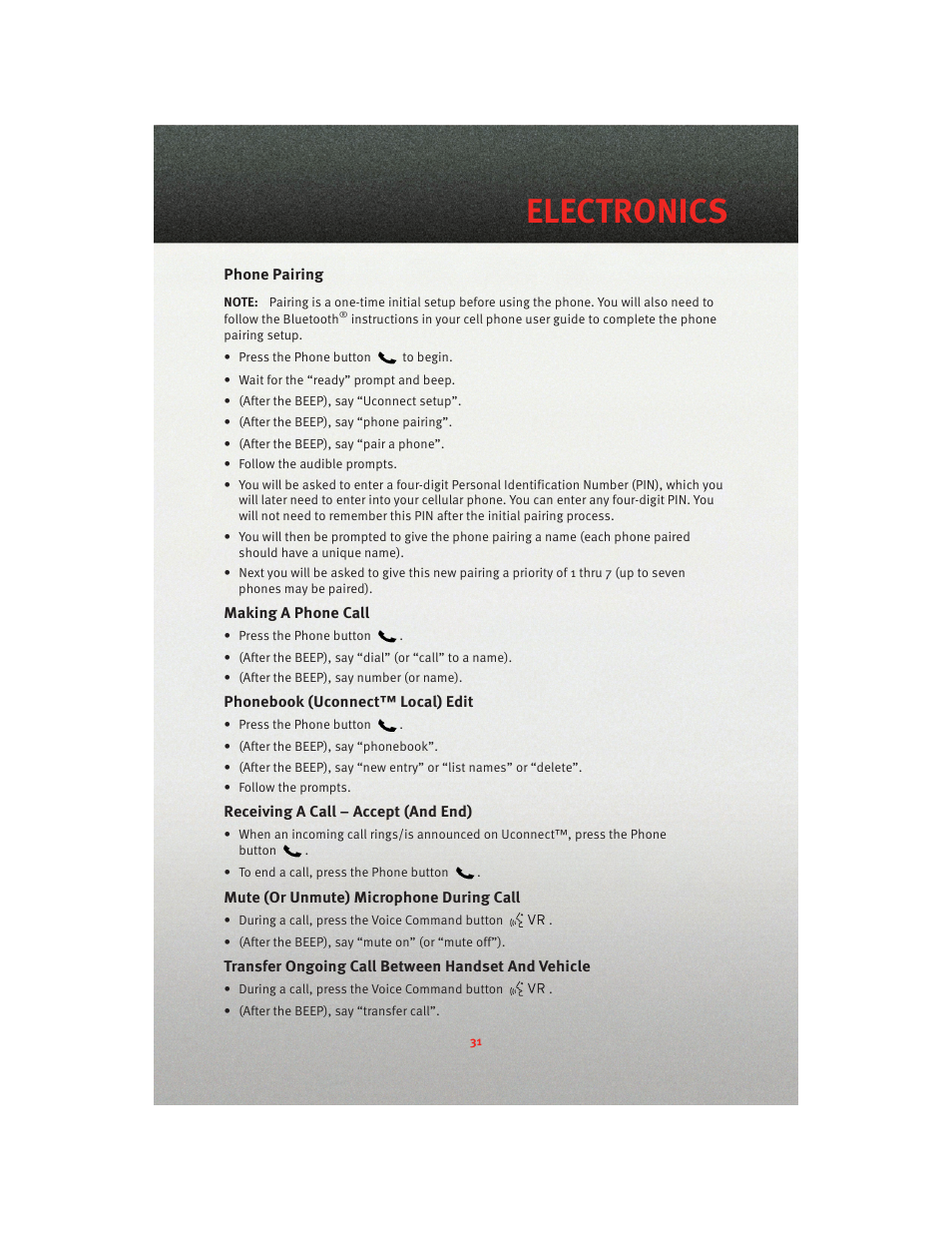 ELECTRONICS

Phone Pairing

NOTE: Pairing is a one-time initial setup before using the phone. You will also need to follow the Bluetooth® instructions in your cell phone user guide to complete the phone pairing setup.

• Press the Phone button to begin.
• Wait for the “ready” prompt and beep.
• (After the BEEP), say “Uconnect setup”.
• (After the BEEP), say “phone pairing”.
• (After the BEEP), say “pair a phone”.
• Follow the audible prompts.
• You will be asked to enter a four-digit Personal Identification Number (PIN), which you will later need to enter into your cellular phone. You can enter any four-digit PIN. You will not need to remember this PIN after the initial pairing process.
• You will then be prompted to give the phone pairing a name (each phone paired should have a unique name).
• Next you will be asked to give this new pairing a priority of 1 thru 7 (up to seven phones may be paired).

Making A Phone Call

• Press the Phone button .
• (After the BEEP), say “dial” (or “call” to a name).
• (After the BEEP), say number (or name).

Phonebook (Uconnect™ Local) Edit

• Press the Phone button .
• (After the BEEP), say “phonebook”.
• (After the BEEP), say “new entry” or “list names” or “delete”.
• Follow the prompts.

Receiving A Call – Accept (And End)

• When an incoming call rings/is announced on Uconnect™, press the Phone button .
• To end a call, press the Phone button .

Mute (Or Unmute) Microphone During Call

• During a call, press the Voice Command button VR .
• (After the BEEP), say “mute on” (or “mute off”).

Transfer Ongoing Call Between Handset And Vehicle

• During a call, press the Voice Command button VR .
• (After the BEEP), say “transfer call”.

31